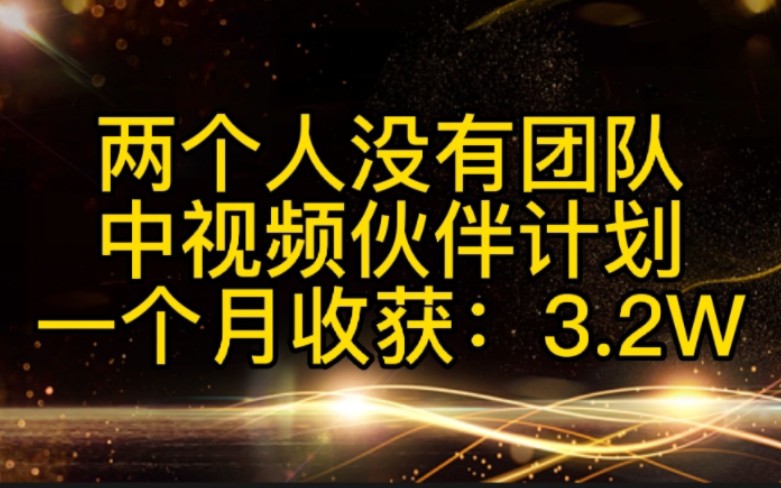 两个人没有团队
中视频伙伴计划
一个月收获：3.2W